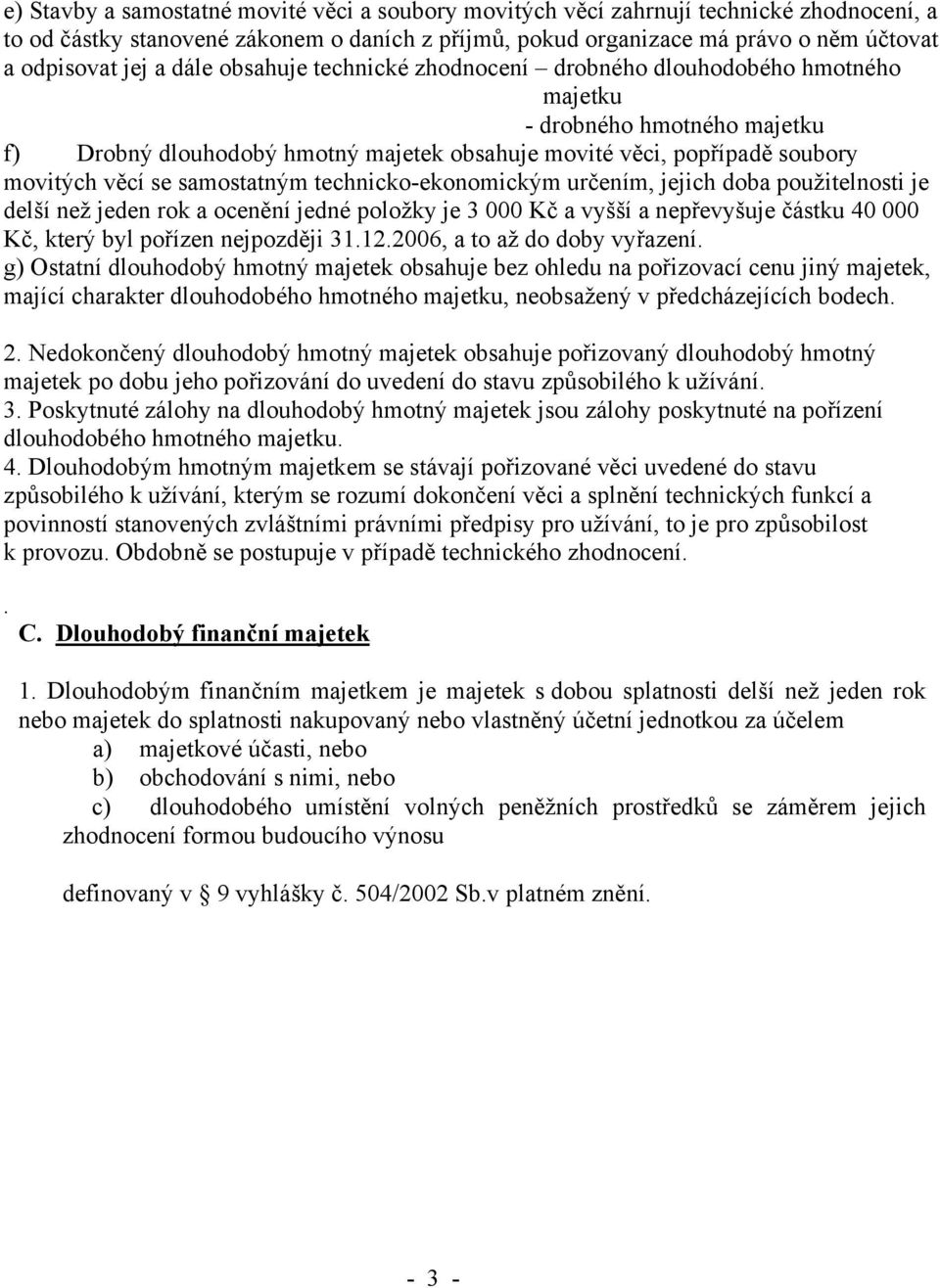 e) Stavby a samostatné movité věci a soubory movitých věcí zahrnují technické zhodnocení, a to od částky stanovené zákonem o daních z příjmů, pokud organizace má právo o něm účtovat a odpisovat jej a dále obsahuje technické zhodnocení – drobného dlouhodobého hmotného majetku

- drobného hmotného majetku

f) Drobný dlouhodobý hmotný majetek obsahuje movité věci, popřípadě soubory movitých věcí se samostatným technicko-ekonomickým určením, jejich doba použitelnosti je delší než jeden rok a ocenění jedné položky je 3 000 Kč a vyšší a nepřevyšuje částku 40 000 Kč, který byl pořízen nejpozději 31.12.2006, a to až do doby vyřazení.
g) Ostatní dlouhodobý hmotný majetek obsahuje bez ohledu na pořizovací cenu jiný majetek, mající charakter dlouhodobého hmotného majetku, neobsažený v předcházejících bodech.

2. Nedokončený dlouhodobý hmotný majetek obsahuje pořizovaný dlouhodobý hmotný majetek po dobu jeho pořizování do uvedení do stavu způsobilého k užívání.
3. Poskytnuté zálohy na dlouhodobý hmotný majetek jsou zálohy poskytnuté na pořízení dlouhodobého hmotného majetku.
4. Dlouhodobým hmotným majetkem se stávají pořizované věci uvedené do stavu způsobilého k užívání, kterým se rozumí dokončení věci a splnění technických funkcí a povinností stanovených zvláštními právními předpisy pro užívání, to je pro způsobilost k provozu. Obdobně se postupuje v případě technického zhodnocení.

.
C. Dlouhodobý finanční majetek

1. Dlouhodobým finančním majetkem je majetek s dobou splatnosti delší než jeden rok nebo majetek do splatnosti nakupovaný nebo vlastněný účetní jednotkou za účelem
a) majetkové účasti, nebo
b) obchodování s nimi, nebo
c) dlouhodobého umístění volných peněžních prostředků se záměrem jejich zhodnocení formou budoucího výnosu

definovaný v § 9 vyhlášky č. 504/2002 Sb.v platném znění.

- 3 -